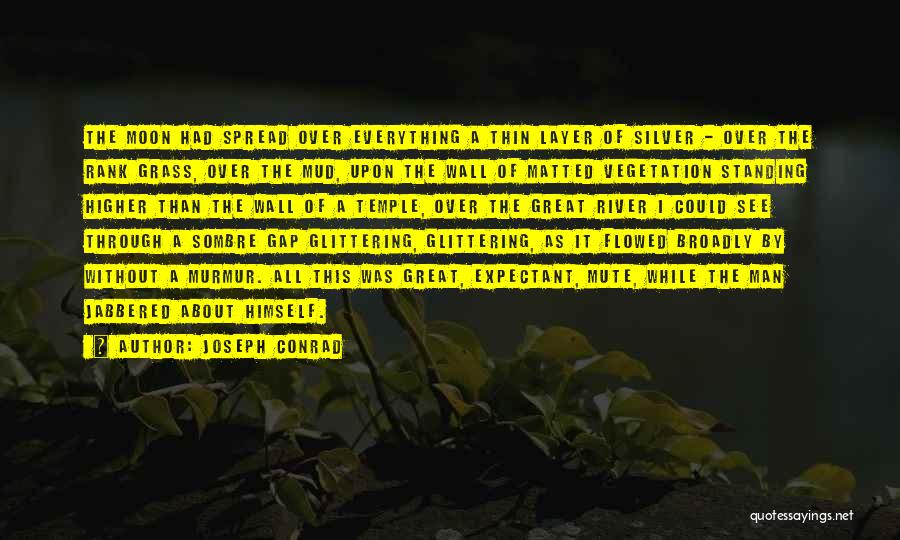 THE MOON HAD SPREAD OVER EVERYTHING A THIN LAYER OF SILVER - OVER THE RANK GRASS, OVER THE MUD, UPON THE WALL OF MATTED VEGETATION STANDING HIGHER THAN THE WALL OF A TEMPLE, OVER THE GREAT RIVER I COULD SEE THROUGH A SOMBRE GAP GLITTERING, GLITTERING, AS IT FLOWED BROADLY BY WITHOUT A MURMUR. ALL THIS WAS GREAT, EXPECTANT, MUTE, WHILE THE MAN JABBERED ABOUT HIMSELF.

AUTHOR: JOSEPH CONRAD

quotessayings.net